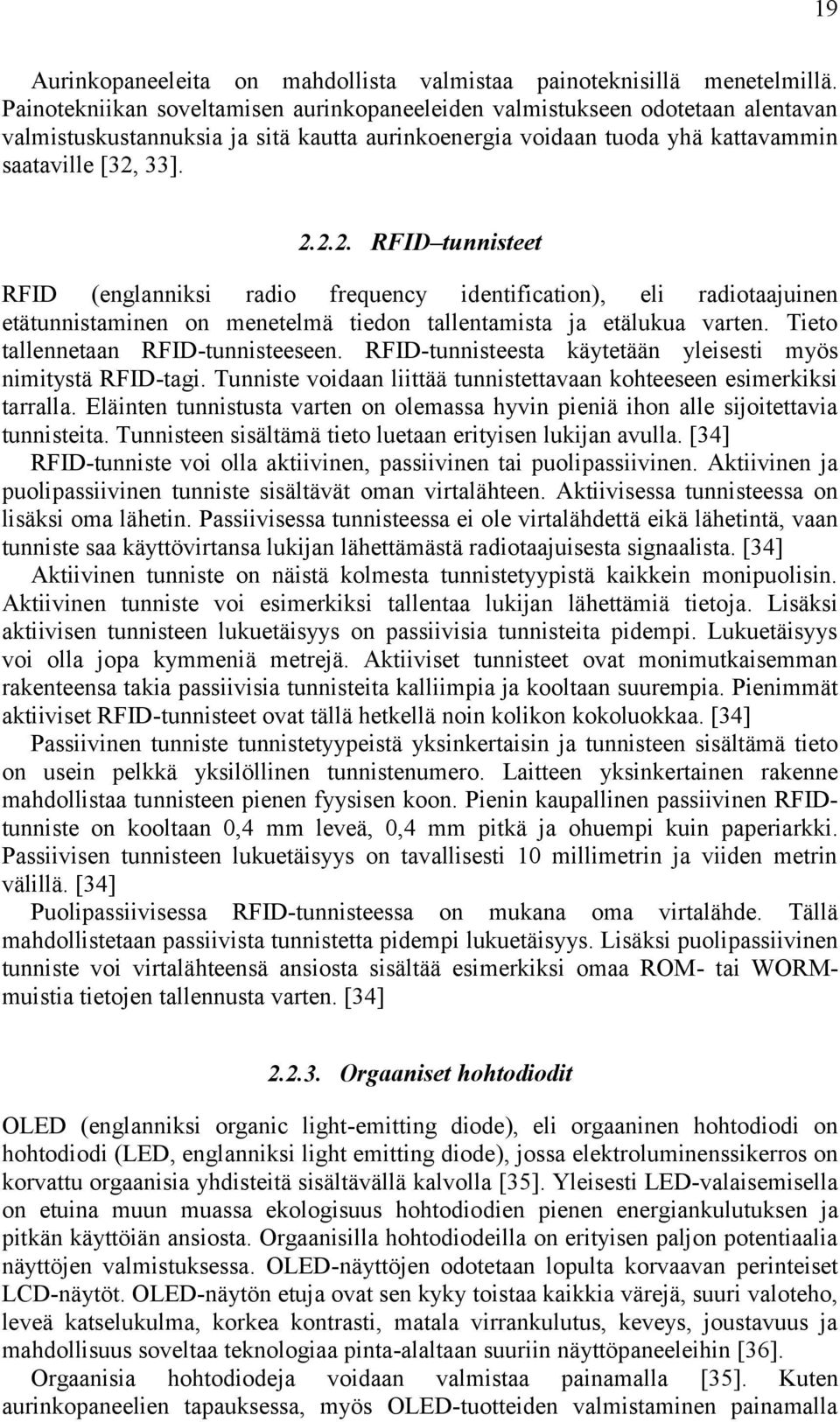 19

Aurinkopaneeleita on mahdollista valmistaa painoteknisillä menetelmillä. Painotekniikan soveltamisen aurinkopaneeleiden valmistukseen odotetaan alentavan valmistuskustannuksia ja sitä kautta aurinkoenergia voidaan tuoda yhä kattavammin saataville [32, 33].

2.2.2. RFID–tunnisteet

RFID (englanniksi radio frequency identification), eli radiotaajuinen etätunnistaminen on menetelmä tiedon tallentamista ja etälukua varten. Tieto tallennetaan RFID-tunnisteeseen. RFID-tunnisteesta käytetään yleisesti myös nimitystä RFID-tagi. Tunniste voidaan liittää tunnistettavaan kohteeseen esimerkiksi tarralla. Eläinten tunnistusta varten on olemassa hyvin pieniä ihon alle sijoitettavia tunnisteita. Tunnisteen sisältämä tieto luetaan erityisen lukijan avulla. [34]

RFID-tunniste voi olla aktiivinen, passiivinen tai puolipassiivinen. Aktiivinen ja puolipassiivinen tunniste sisältävät oman virtalähteen. Aktiivisessa tunnisteessa on lisäksi oma lähetin. Passiivisessa tunnisteessa ei ole virtalähdettä eikä lähetintä, vaan tunniste saa käyttövirtansa lukijan lähettämästä radiotaajuisesta signaalista. [34]

Aktiivinen tunniste on näistä kolmesta tunnistetyypistä kaikkein monipuolisin. Aktiivinen tunniste voi esimerkiksi tallentaa lukijan lähettämiä tietoja. Lisäksi aktiivisen tunnisteen lukuetäisyys on passiivisia tunnisteita pidempi. Lukuetäisyys voi olla jopa kymmeniä metrejä. Aktiiviset tunnisteet ovat monimutkaisemman rakenteensa takia passiivisia tunnisteita kalliimpia ja kooltaan suurempia. Pienimmät aktiiviset RFID-tunnisteet ovat tällä hetkellä noin kolikon kokoluokkaa. [34]

Passiivinen tunniste tunnistetyypeistä yksinkertaisin ja tunnisteen sisältämä tieto on usein pelkkä yksilöllinen tunnistenumero. Laitteen yksinkertainen rakenne mahdollistaa tunnisteen pienen fyysisen koon. Pienin kaupallinen passiivinen RFID-tunniste on kooltaan 0,4 mm leveä, 0,4 mm pitkä ja ohuempi kuin paperiarkki. Passiivisen tunnisteen lukuetäisyys on tavallisesti 10 millimetrin ja viiden metrin välillä. [34]

Puolipassiivisessa RFID-tunnisteessa on mukana oma virtalähde. Tällä mahdollistetaan passiivista tunnistetta pidempi lukuetäisyys. Lisäksi puolipassiivinen tunniste voi virtalähteensä ansiosta sisältää esimerkiksi omaa ROM- tai WORM-muistia tietojen tallennusta varten. [34]

2.2.3. Orgaaniset hohtodiodit

OLED (englanniksi organic light-emitting diode), eli orgaaninen hohtodiodi on hohtodiodi (LED, englanniksi light emitting diode), jossa elektroluminenssikerros on korvattu orgaanisia yhdisteitä sisältävällä kalvolla [35]. Yleisesti LED-valaisemisella on etuina muun muassa ekologisuus hohtodiodien pienen energiankulutuksen ja pitkän käyttöiän ansiosta. Orgaanisilla hohtodiodeilla on erityisen paljon potentiaalia näyttöjen valmistuksessa. OLED-näyttöjen odotetaan lopulta korvaavan perinteiset LCD-näytöt. OLED-näytön etuja ovat sen kyky toistaa kaikkia värejä, suuri valoteho, leveä katselukulma, korkea kontrasti, matala virrankulutus, keveys, joustavuus ja mahdollisuus soveltaa teknologiaa pinta-alaltaan suuriin näyttöpaneeleihin [36].

Orgaanisia hohtodiodeja voidaan valmistaa painamalla [35]. Kuten aurinkopaneelien tapauksessa, myös OLED-tuotteiden valmistaminen painamalla